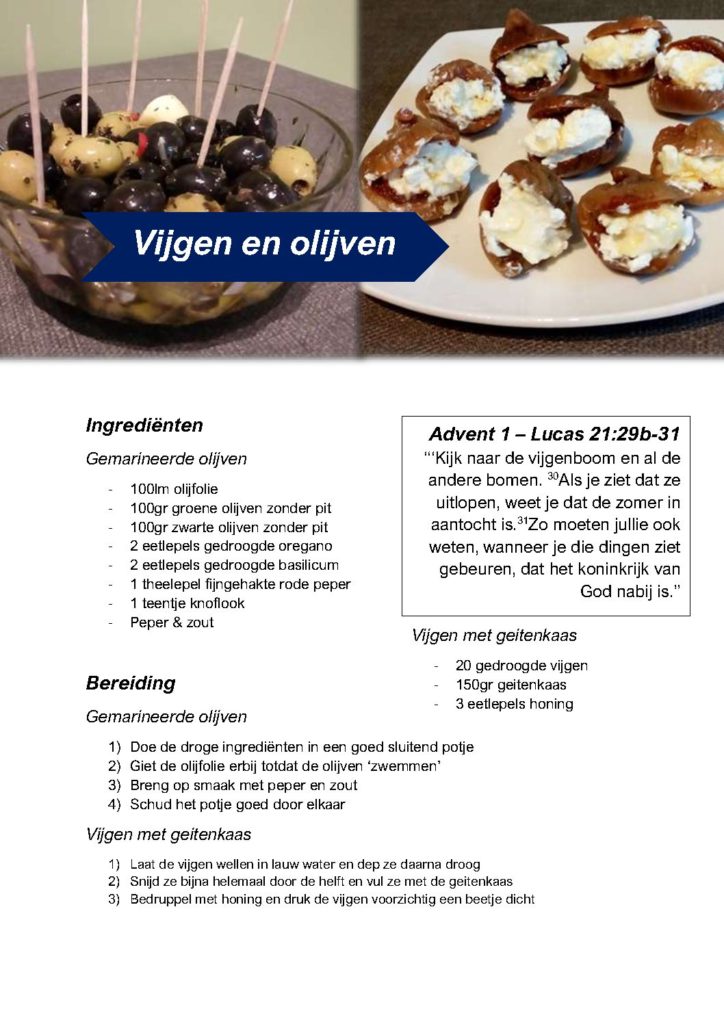 Vijgen en olijven

Ingrediënten

Gemarineerde olijven

- 100lm olijfolie
- 100gr groene olijven zonder pit
- 100gr zwarte olijven zonder pit
- 2 eetlepels gedroogde oregano
- 2 eetlepels gedroogde basilicum
- 1 theelepel fijngehakte rode peper
- 1 teentje knoflook
- Peper & zout

Advent 1 – Lucas 21:29b-31

"'Kijk naar de vijgenboom en al de andere bomen. $^{30}$Als je ziet dat ze uitlopen, weet je dat de zomer in aantocht is.$^{31}$Zo moeten jullie ook weten, wanneer je die dingen ziet gebeuren, dat het koninkrijk van God nabij is."

Vijgen met geitenkaas

- 20 gedroogde vijgen
- 150gr geitenkaas
- 3 eetlepels honing

Bereiding

Gemarineerde olijven

1) Doe de droge ingrediënten in een goed sluitend potje
2) Giet de olijfolie erbij totdat de olijven 'zwemmen'
3) Breng op smaak met peper en zout
4) Schud het potje goed door elkaar

Vijgen met geitenkaas

1) Laat de vijgen wellen in lauw water en dep ze daarna droog
2) Snijd ze bijna helemaal door de helft en vul ze met de geitenkaas
3) Bedruppel met honing en druk de vijgen voorzichtig een beetje dicht